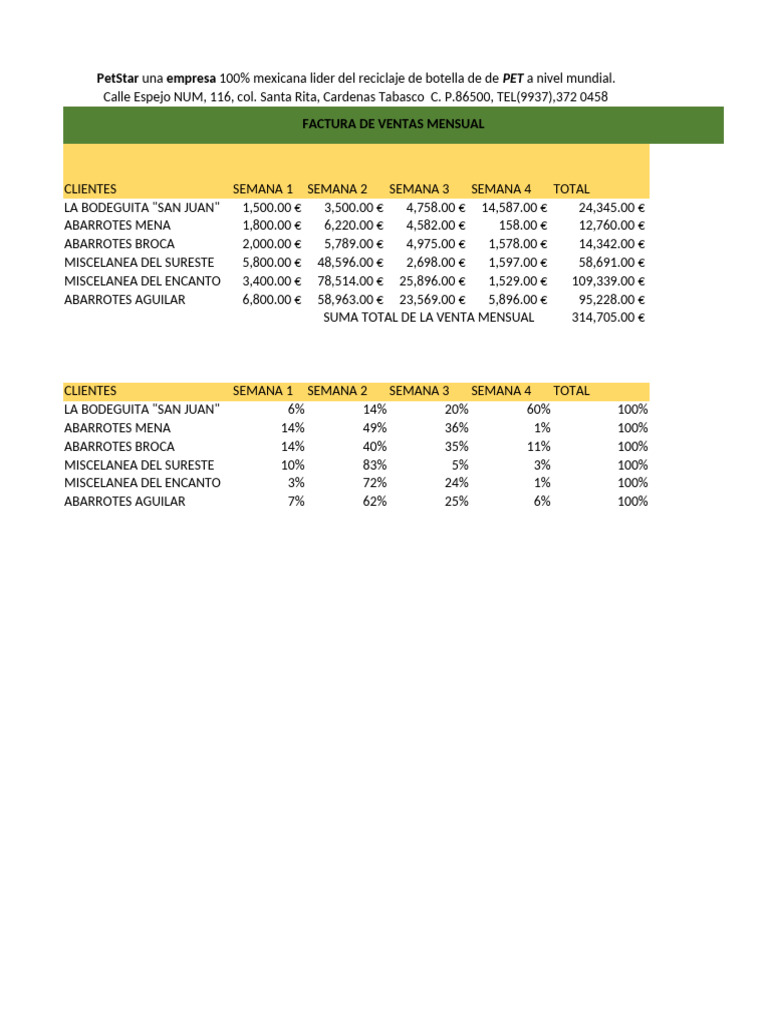 PetStar una empresa 100% mexicana lider del reciclaje de botella de de PET a nivel mundial.
Calle Espejo NUM, 116, col. Santa Rita, Cardenas Tabasco C. P.86500, TEL(9937),372 0458

FACTURA DE VENTAS MENSUAL

| CLIENTES | SEMANA 1 | SEMANA 2 | SEMANA 3 | SEMANA 4 | TOTAL |
|---|---|---|---|---|---|
| LA BODEGUITA "SAN JUAN" | 1,500.00 € | 3,500.00 € | 4,758.00 € | 14,587.00 € | 24,345.00 € |
| ABARROTES MENA | 1,800.00 € | 6,220.00 € | 4,582.00 € | 158.00 € | 12,760.00 € |
| ABARROTES BROCA | 2,000.00 € | 5,789.00 € | 4,975.00 € | 1,578.00 € | 14,342.00 € |
| MISCELANEA DEL SURESTE | 5,800.00 € | 48,596.00 € | 2,698.00 € | 1,597.00 € | 58,691.00 € |
| MISCELANEA DEL ENCANTO | 3,400.00 € | 78,514.00 € | 25,896.00 € | 1,529.00 € | 109,339.00 € |
| ABARROTES AGUILAR | 6,800.00 € | 58,963.00 € | 23,569.00 € | 5,896.00 € | 95,228.00 € |
| | | SUMA TOTAL DE LA VENTA MENSUAL | | | 314,705.00 € |

| CLIENTES | SEMANA 1 | SEMANA 2 | SEMANA 3 | SEMANA 4 | TOTAL |
|---|---|---|---|---|---|
| LA BODEGUITA "SAN JUAN" | 6% | 14% | 20% | 60% | 100% |
| ABARROTES MENA | 14% | 49% | 36% | 1% | 100% |
| ABARROTES BROCA | 14% | 40% | 35% | 11% | 100% |
| MISCELANEA DEL SURESTE | 10% | 83% | 5% | 3% | 100% |
| MISCELANEA DEL ENCANTO | 3% | 72% | 24% | 1% | 100% |
| ABARROTES AGUILAR | 7% | 62% | 25% | 6% | 100% |